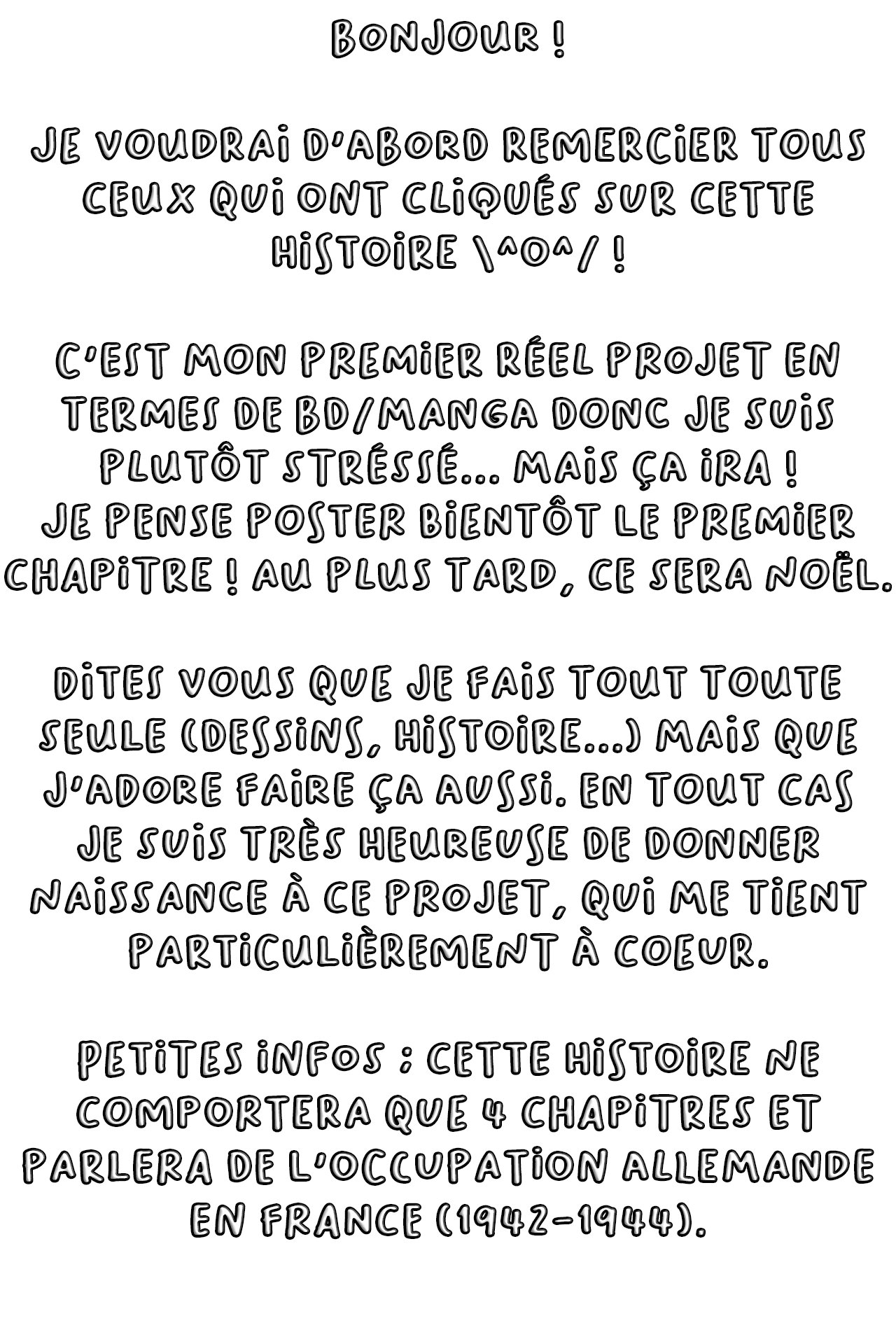 BONJOUR !

JE VOUDRAI D'ABORD REMERCIER TOUS CEUX QUI ONT CLIQUÉS SUR CETTE HISTOIRE \^O^/ !

C'EST MON PREMIER RÉEL PROJET EN TERMES DE BD/MANGA DONC JE SUIS PLUTÔT STRÉSSÉ... MAIS ÇA IRA !
JE PENSE POSTER BIENTÔT LE PREMIER CHAPITRE ! AU PLUS TARD, CE SERA NOËL.

DITES VOUS QUE JE FAIS TOUT TOUTE SEULE (DESSINS, HISTOIRE...) MAIS QUE J'ADORE FAIRE ÇA AUSSI. EN TOUT CAS JE SUIS TRÈS HEUREUSE DE DONNER NAISSANCE À CE PROJET, QUI ME TIENT PARTICULIÈREMENT À COEUR.

PETITES INFOS : CETTE HISTOIRE NE COMPORTERA QUE 4 CHAPITRES ET PARLERA DE L'OCCUPATION ALLEMANDE EN FRANCE (1942-1944).